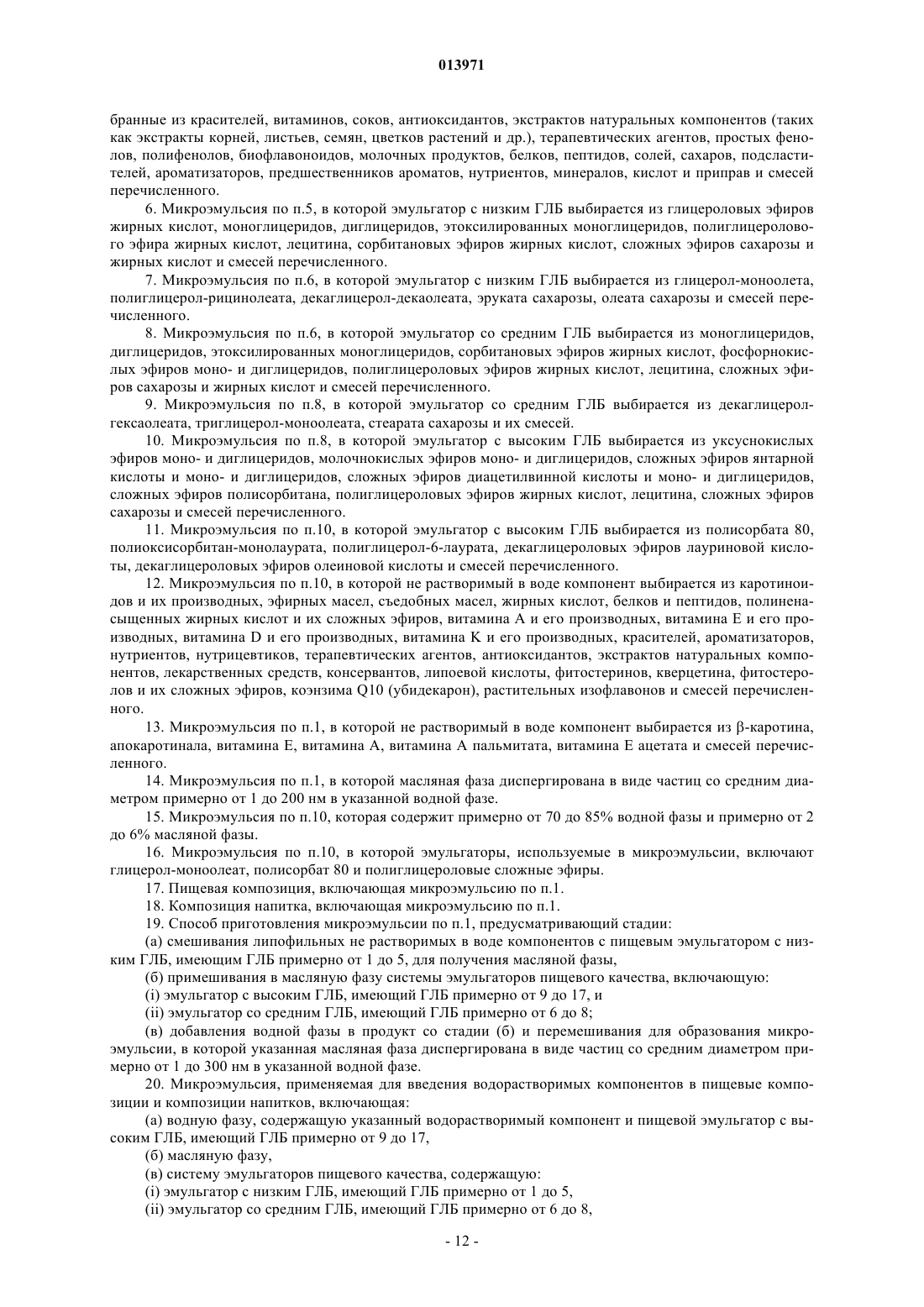 013971

бранные из красителей, витаминов, соков, антиоксидантов, экстрактов натуральных компонентов (таких как экстракты корней, листьев, семян, цветков растений и др.), терапевтических агентов, простых фенолов, полифенолов, биофлавоноидов, молочных продуктов, белков, пептидов, солей, сахаров, подсластителей, ароматизаторов, предшественников ароматов, нутриентов, минералов, кислот и приправ и смесей перечисленного.

6. Микроэмульсия по п.5, в которой эмульгатор с низким ГЛБ выбирается из глицероловых эфиров жирных кислот, моноглицеридов, диглицеридов, этоксилированных моноглицеридов, полиглицеролового эфира жирных кислот, лецитина, сорбитановых эфиров жирных кислот, сложных эфиров сахарозы и жирных кислот и смесей перечисленного.

7. Микроэмульсия по п.6, в которой эмульгатор с низким ГЛБ выбирается из глицерол-моноолета, полиглицерол-рицинолеата, декаглицерол-декаолеата, эруката сахарозы, олеата сахарозы и смесей перечисленного.

8. Микроэмульсия по п.6, в которой эмульгатор со средним ГЛБ выбирается из моноглицеридов, диглицеридов, этоксилированных моноглицеридов, сорбитановых эфиров жирных кислот, фосфорнокислых эфиров моно- и диглицеридов, полиглицероловых эфиров жирных кислот, лецитина, сложных эфиров сахарозы и жирных кислот и смесей перечисленного.

9. Микроэмульсия по п.8, в которой эмульгатор со средним ГЛБ выбирается из декаглицерол-гексаолеата, триглицерол-моноолеата, стеарата сахарозы и их смесей.

10. Микроэмульсия по п.8, в которой эмульгатор с высоким ГЛБ выбирается из уксуснокислых эфиров моно- и диглицеридов, молочнокислых эфиров моно- и диглицеридов, сложных эфиров янтарной кислоты и моно- и диглицеридов, сложных эфиров диацетилвинной кислоты и моно- и диглицеридов, сложных эфиров полисорбитана, полиглицероловых эфиров жирных кислот, лецитина, сложных эфиров сахарозы и смесей перечисленного.

11. Микроэмульсия по п.10, в которой эмульгатор с высоким ГЛБ выбирается из полисорбата 80, полиоксисорбитан-монолаурата, полиглицерол-6-лаурата, декаглицероловых эфиров лауриновой кислоты, декаглицероловых эфиров олеиновой кислоты и смесей перечисленного.

12. Микроэмульсия по п.10, в которой не растворимый в воде компонент выбирается из каротиноидов и их производных, эфирных масел, съедобных масел, жирных кислот, белков и пептидов, полиненасыщенных жирных кислот и их сложных эфиров, витамина A и его производных, витамина E и его производных, витамина D и его производных, витамина K и его производных, красителей, ароматизаторов, нутриентов, нутрицевтиков, терапевтических агентов, антиоксидантов, экстрактов натуральных компонентов, лекарственных средств, консервантов, липоевой кислоты, фитостеринов, кверцетина, фитостеролов и их сложных эфиров, коэнзима Q10 (убидекарон), растительных изофлавонов и смесей перечисленного.

13. Микроэмульсия по п.1, в которой не растворимый в воде компонент выбирается из β-каротина, апокаротинала, витамина E, витамина A, витамина A пальмитата, витамина E ацетата и смесей перечисленного.

14. Микроэмульсия по п.1, в которой масляная фаза диспергирована в виде частиц со средним диаметром примерно от 1 до 200 нм в указанной водной фазе.

15. Микроэмульсия по п.10, которая содержит примерно от 70 до 85% водной фазы и примерно от 2 до 6% масляной фазы.

16. Микроэмульсия по п.10, в которой эмульгаторы, используемые в микроэмульсии, включают глицерол-моноолеат, полисорбат 80 и полиглицероловые сложные эфиры.

17. Пищевая композиция, включающая микроэмульсию по п.1.

18. Композиция напитка, включающая микроэмульсию по п.1.

19. Способ приготовления микроэмульсии по п.1, предусматривающий стадии:

(а) смешивания липофильных не растворимых в воде компонентов с пищевым эмульгатором с низким ГЛБ, имеющим ГЛБ примерно от 1 до 5, для получения масляной фазы,

(б) примешивания в масляную фазу системы эмульгаторов пищевого качества, включающую:

(i) эмульгатор с высоким ГЛБ, имеющий ГЛБ примерно от 9 до 17, и

(ii) эмульгатор со средним ГЛБ, имеющий ГЛБ примерно от 6 до 8;

(в) добавления водной фазы в продукт со стадии (б) и перемешивания для образования микроэмульсии, в которой указанная масляная фаза диспергирована в виде частиц со средним диаметром примерно от 1 до 300 нм в указанной водной фазе.

20. Микроэмульсия, применяемая для введения водорастворимых компонентов в пищевые композиции и композиции напитков, включающая:

(а) водную фазу, содержащую указанный водорастворимый компонент и пищевой эмульгатор с высоким ГЛБ, имеющий ГЛБ примерно от 9 до 17,

(б) масляную фазу,

(в) систему эмульгаторов пищевого качества, содержащую:

(i) эмульгатор с низким ГЛБ, имеющий ГЛБ примерно от 1 до 5,

(ii) эмульгатор со средним ГЛБ, имеющий ГЛБ примерно от 6 до 8,

- 12 -